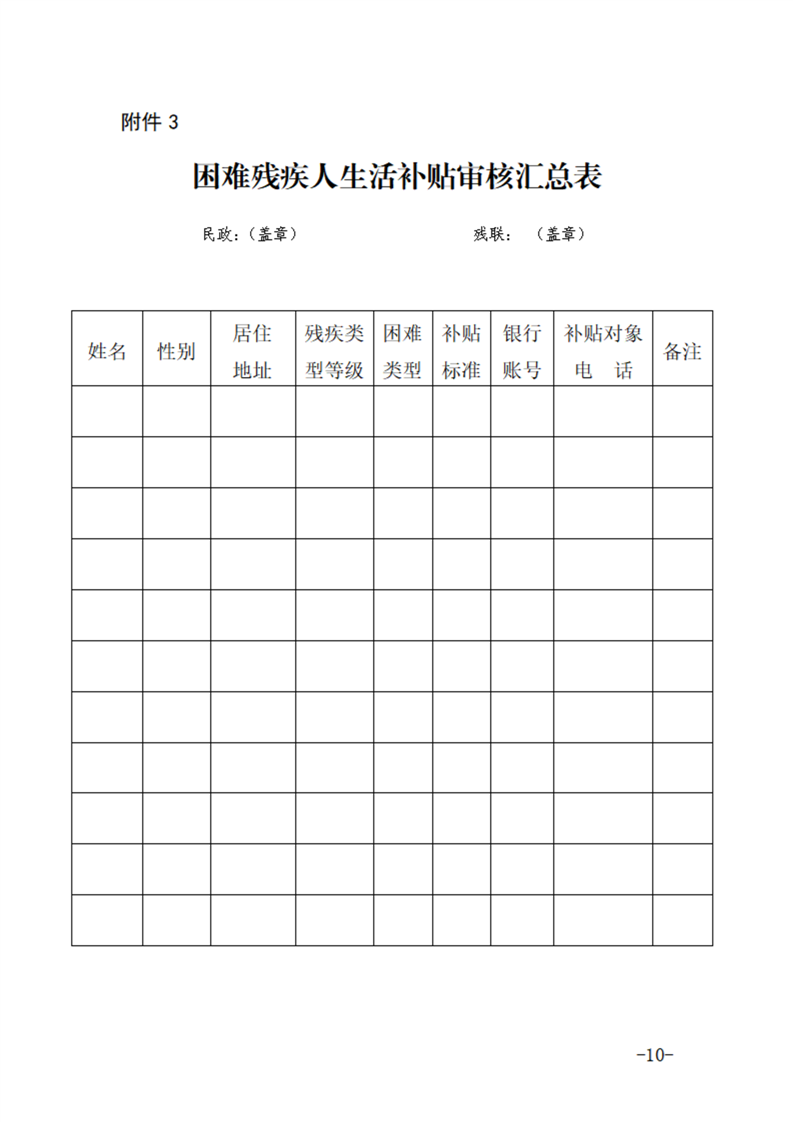 附件 3

困难残疾人生活补贴审核汇总表

民政:（盖章） 残联： （盖章）

| 姓名 | 性别 | 居住地址 | 残疾类型等级 | 困难类型 | 补贴标准 | 银行账号 | 补贴对象电　话 | 备注 |
|---|---|---|---|---|---|---|---|---|
| | | | | | | | | |
| | | | | | | | | |
| | | | | | | | | |
| | | | | | | | | |
| | | | | | | | | |
| | | | | | | | | |
| | | | | | | | | |
| | | | | | | | | |
| | | | | | | | | |
| | | | | | | | | |
| | | | | | | | | |

-10-